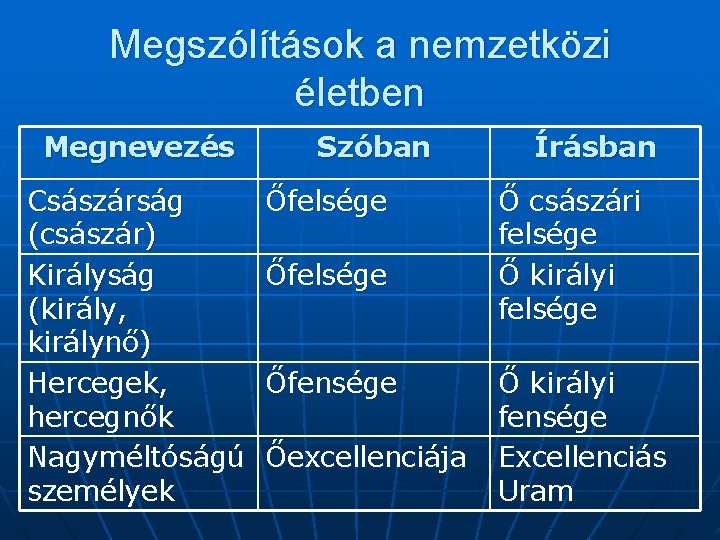 Megszólítások a nemzetközi életben

| Megnevezés | Szóban | Írásban |
|---|---|---|
| Császárság (császár) | Őfelsége | Ő császári felsége |
| Királyság (király, királynő) | Őfelsége | Ő királyi felsége |
| Hercegek, hercegnők | Őfensége | Ő királyi fensége |
| Nagyméltóságú személyek | Őexcellenciája | Excellenciás Uram |